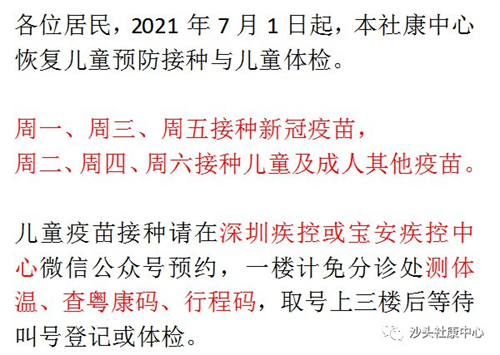 各位居民，2021 年 7 月 1 日起，本社康中心恢复儿童预防接种与儿童体检。

周一、周三、周五接种新冠疫苗，
周二、周四、周六接种儿童及成人其他疫苗。

儿童疫苗接种请在深圳疾控或宝安疾控中心微信公众号预约，一楼计免分诊处测体温、查粤康码、行程码，取号上三楼后等待叫号登记或体检。

沙头社康中心